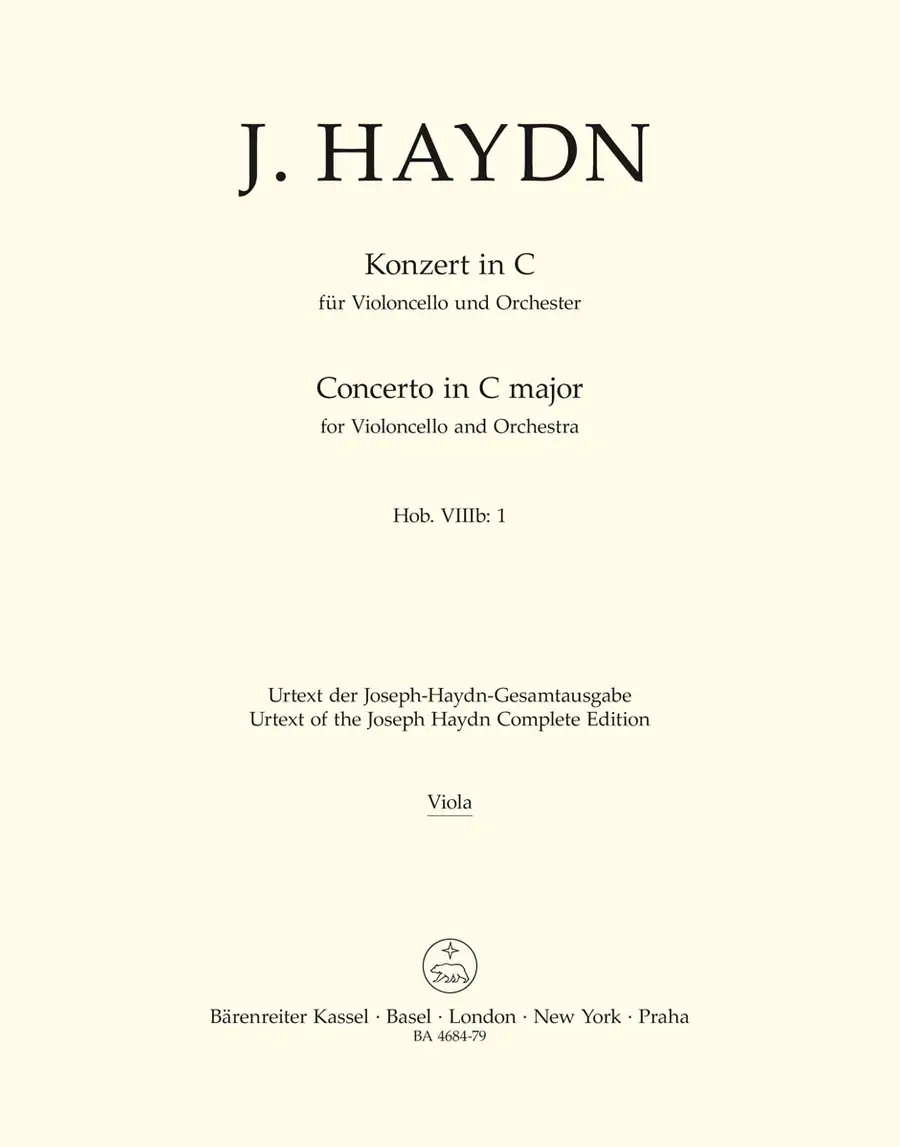 J. HAYDN

Konzert in C
für Violoncello und Orchester

Concerto in C major
for Violoncello and Orchestra

Hob. VIIIb: 1

Urtext der Joseph-Haydn-Gesamtausgabe
Urtext of the Joseph Haydn Complete Edition

Viola

Bärenreiter Kassel · Basel · London · New York · Praha
BA 4684-79